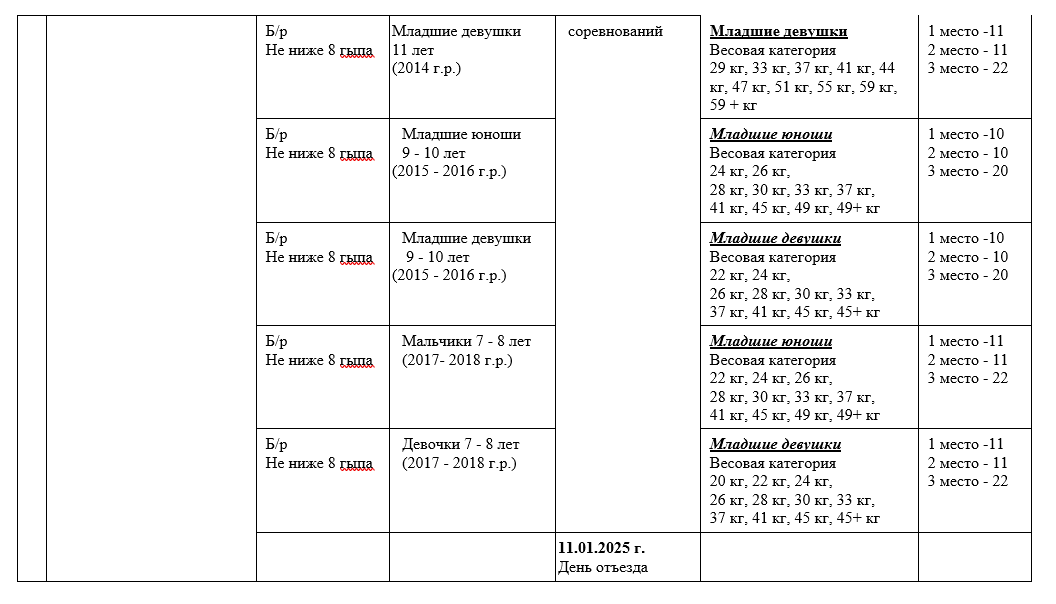 | | | | | | | |
|---|---|---|---|---|---|---|
| | | Б/р Не ниже 8 гыпа | Младшие девушки 11 лет (2014 г.р.) | соревнований | **Младшие девушки** Весовая категория 29 кг, 33 кг, 37 кг, 41 кг, 44 кг, 47 кг, 51 кг, 55 кг, 59 кг, 59 + кг | 1 место -11 2 место - 11 3 место - 22 |
| | | Б/р Не ниже 8 гыпа | Младшие юноши 9 - 10 лет (2015 - 2016 г.р.) | | **Младшие юноши** Весовая категория 24 кг, 26 кг, 28 кг, 30 кг, 33 кг, 37 кг, 41 кг, 45 кг, 49 кг, 49+ кг | 1 место -10 2 место - 10 3 место - 20 |
| | | Б/р Не ниже 8 гыпа | Младшие девушки 9 - 10 лет (2015 - 2016 г.р.) | | **Младшие девушки** Весовая категория 22 кг, 24 кг, 26 кг, 28 кг, 30 кг, 33 кг, 37 кг, 41 кг, 45 кг, 45+ кг | 1 место -10 2 место - 10 3 место - 20 |
| | | Б/р Не ниже 8 гыпа | Мальчики 7 - 8 лет (2017- 2018 г.р.) | | **Младшие юноши** Весовая категория 22 кг, 24 кг, 26 кг, 28 кг, 30 кг, 33 кг, 37 кг, 41 кг, 45 кг, 49 кг, 49+ кг | 1 место -11 2 место - 11 3 место - 22 |
| | | Б/р Не ниже 8 гыпа | Девочки 7 - 8 лет (2017 - 2018 г.р.) | | **Младшие девушки** Весовая категория 20 кг, 22 кг, 24 кг, 26 кг, 28 кг, 30 кг, 33 кг, 37 кг, 41 кг, 45 кг, 45+ кг | 1 место -11 2 место - 11 3 место - 22 |
| | | | | **11.01.2025 г.** День отъезда | | |